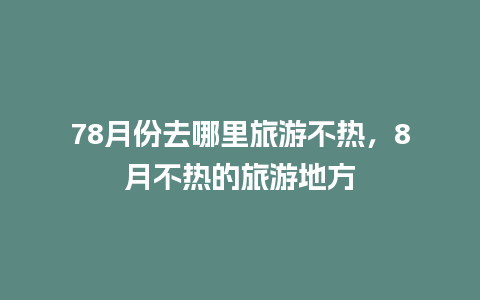 78月份去哪里旅游不热，8月不热的旅游地方